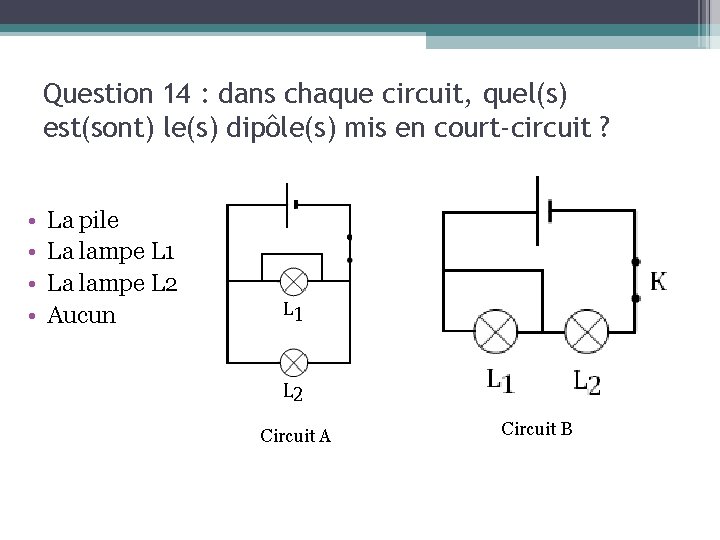 Question 14 : dans chaque circuit, quel(s) est(sont) le(s) dipôle(s) mis en court-circuit ?

• La pile
• La lampe L1
• La lampe L2
• Aucun

$L_1$

$L_2$

Circuit A

K

$L_1$ $L_2$

Circuit B